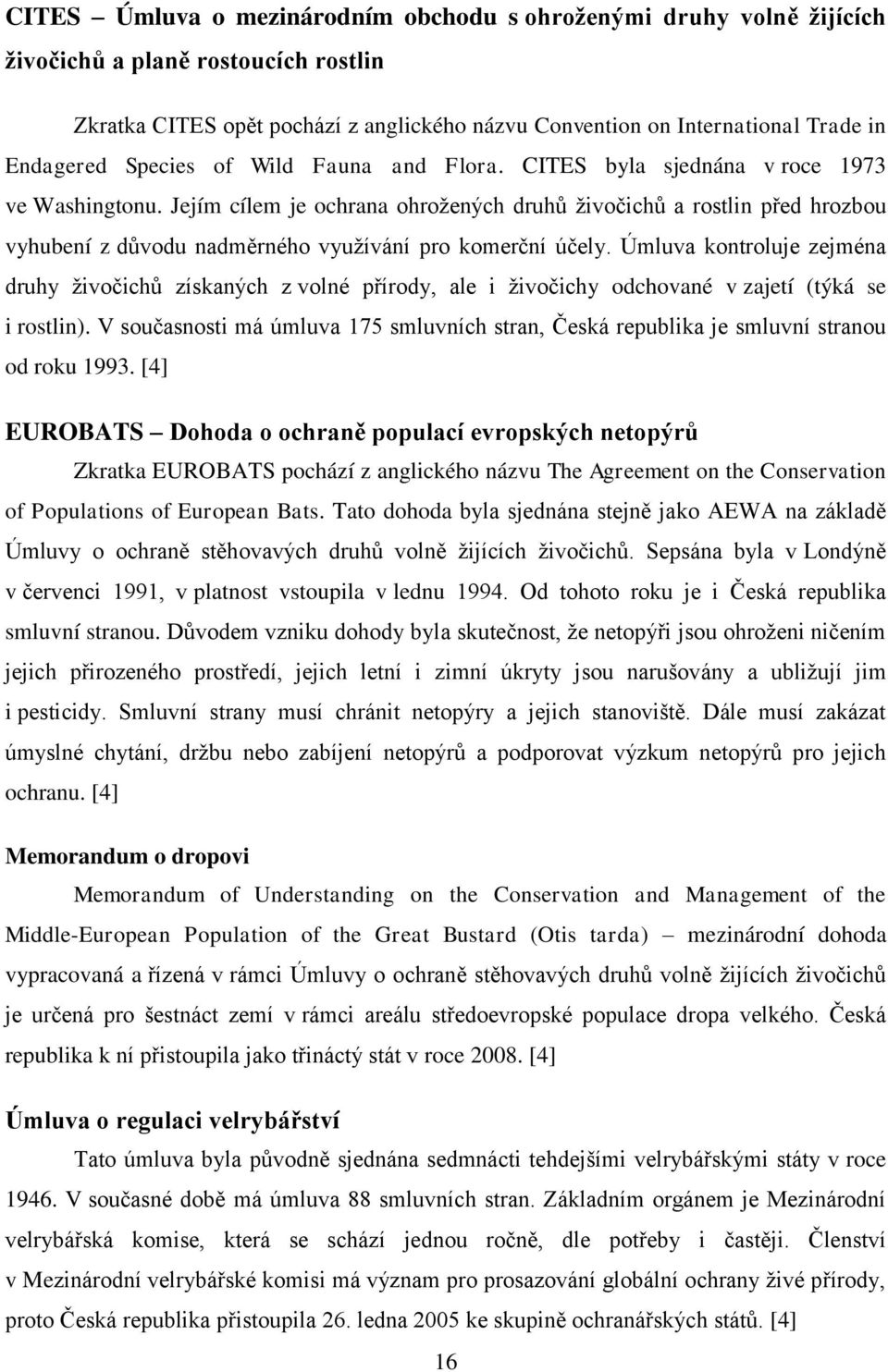 CITES – Úmluva o mezinárodním obchodu s ohroženými druhy volně žijících živočichů a planě rostoucích rostlin

Zkratka CITES opět pochází z anglického názvu Convention on International Trade in Endagered Species of Wild Fauna and Flora. CITES byla sjednána v roce 1973 ve Washingtonu. Jejím cílem je ochrana ohrožených druhů živočichů a rostlin před hrozbou vyhubení z důvodu nadměrného využívání pro komerční účely. Úmluva kontroluje zejména druhy živočichů získaných z volné přírody, ale i živočichy odchované v zajetí (týká se i rostlin). V současnosti má úmluva 175 smluvních stran, Česká republika je smluvní stranou od roku 1993. [4]

EUROBATS – Dohoda o ochraně populací evropských netopýrů

Zkratka EUROBATS pochází z anglického názvu The Agreement on the Conservation of Populations of European Bats. Tato dohoda byla sjednána stejně jako AEWA na základě Úmluvy o ochraně stěhovavých druhů volně žijících živočichů. Sepsána byla v Londýně v červenci 1991, v platnost vstoupila v lednu 1994. Od tohoto roku je i Česká republika smluvní stranou. Důvodem vzniku dohody byla skutečnost, že netopýři jsou ohroženi ničením jejich přirozeného prostředí, jejich letní i zimní úkryty jsou narušovány a ubližují jim i pesticidy. Smluvní strany musí chránit netopýry a jejich stanoviště. Dále musí zakázat úmyslné chytání, držbu nebo zabíjení netopýrů a podporovat výzkum netopýrů pro jejich ochranu. [4]

Memorandum o dropovi

Memorandum of Understanding on the Conservation and Management of the Middle-European Population of the Great Bustard (Otis tarda) – mezinárodní dohoda vypracovaná a řízená v rámci Úmluvy o ochraně stěhovavých druhů volně žijících živočichů je určená pro šestnáct zemí v rámci areálu středoevropské populace dropa velkého. Česká republika k ní přistoupila jako třináctý stát v roce 2008. [4]

Úmluva o regulaci velrybářství

Tato úmluva byla původně sjednána sedmnácti tehdejšími velrybářskými státy v roce 1946. V současné době má úmluva 88 smluvních stran. Základním orgánem je Mezinárodní velrybářská komise, která se schází jednou ročně, dle potřeby i častěji. Členství v Mezinárodní velrybářské komisi má význam pro prosazování globální ochrany živé přírody, proto Česká republika přistoupila 26. ledna 2005 ke skupině ochranářských států. [4]

16